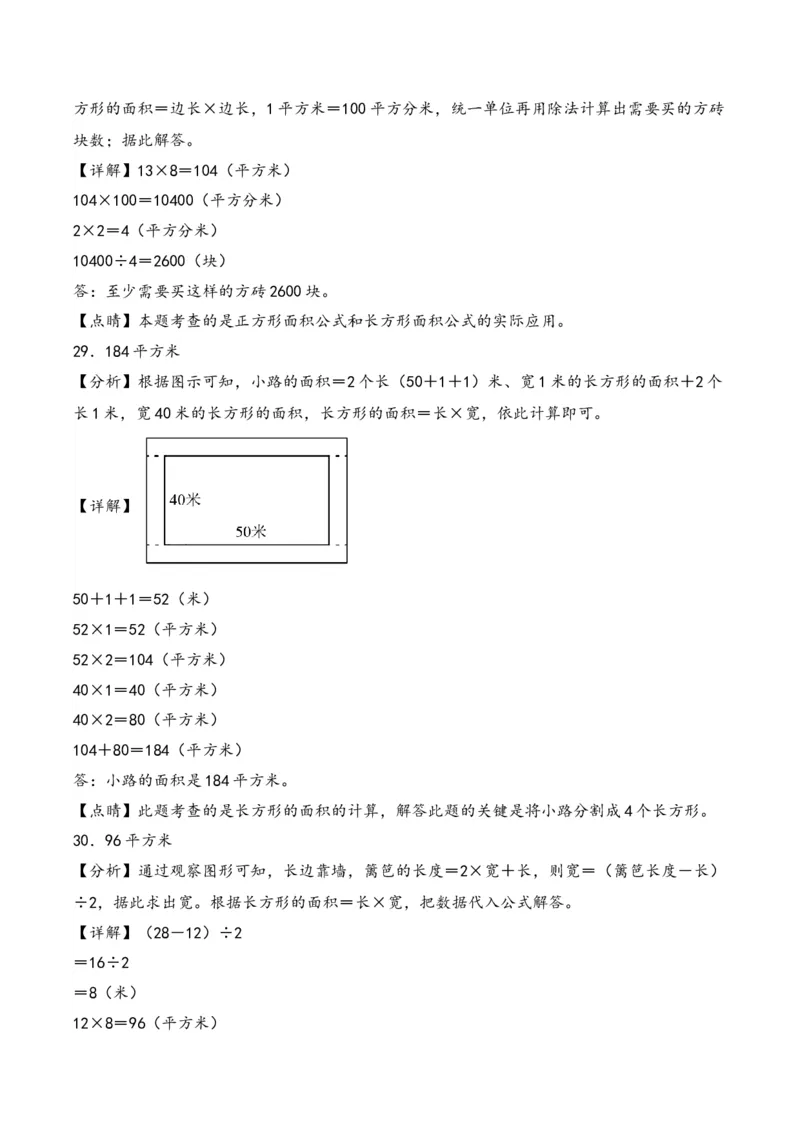 方形的面积＝边长×边长，1平方米＝100平方分米，统一单位再用除法计算出需要买的方砖块数；据此解答。

【详解】$13\times8=104$（平方米）

$104\times100=10400$（平方分米）

$2\times2=4$（平方分米）

$10400\div4=2600$（块）

答：至少需要买这样的方砖2600块。

【点睛】本题考查的是正方形面积公式和长方形面积公式的实际应用。

29．184平方米

【分析】根据图示可知，小路的面积＝2个长（50＋1＋1）米、宽1米的长方形的面积＋2个长1米，宽40米的长方形的面积，长方形的面积＝长×宽，依此计算即可。

【详解】

40米

50米

$50+1+1=52$（米）

$52\times1=52$（平方米）

$52\times2=104$（平方米）

$40\times1=40$（平方米）

$40\times2=80$（平方米）

$104+80=184$（平方米）

答：小路的面积是184平方米。

【点睛】此题考查的是长方形的面积的计算，解答此题的关键是将小路分割成4个长方形。

30．96平方米

【分析】通过观察图形可知，长边靠墙，篱笆的长度＝2×宽＋长，则宽＝（篱笆长度－长）÷2，据此求出宽。根据长方形的面积＝长×宽，把数据代入公式解答。

【详解】$(28-12)\div2$

$=16\div2$

$=8$（米）

$12\times8=96$（平方米）